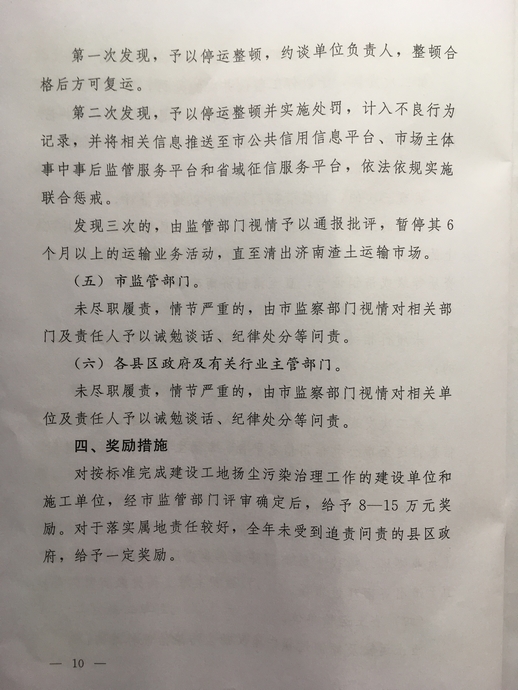 第一次发现，予以停运整顿，约谈单位负责人，整顿合格后方可复运。

第二次发现，予以停运整顿并实施处罚，计入不良行为记录，并将相关信息推送至市公共信用信息平台、市场主体事中事后监管服务平台和省域征信服务平台，依法依规实施联合惩戒。

发现三次的，由监管部门视情予以通报批评，暂停其6个月以上的运输业务活动，直至清出济南渣土运输市场。

（五）市监管部门。

未尽职履责，情节严重的，由市监察部门视情对相关部门及责任人予以诫勉谈话、纪律处分等问责。

（六）各县区政府及有关行业主管部门。

未尽职履责，情节严重的，由市监察部门视情对相关单位及责任人予以诫勉谈话、纪律处分等问责。

四、奖励措施

对按标准完成建设工地扬尘污染治理工作的建设单位和施工单位，经市监管部门评审确定后，给予8—15万元奖励。对于落实属地责任较好，全年未受到追责问责的县区政府，给予一定奖励。

— 10 —